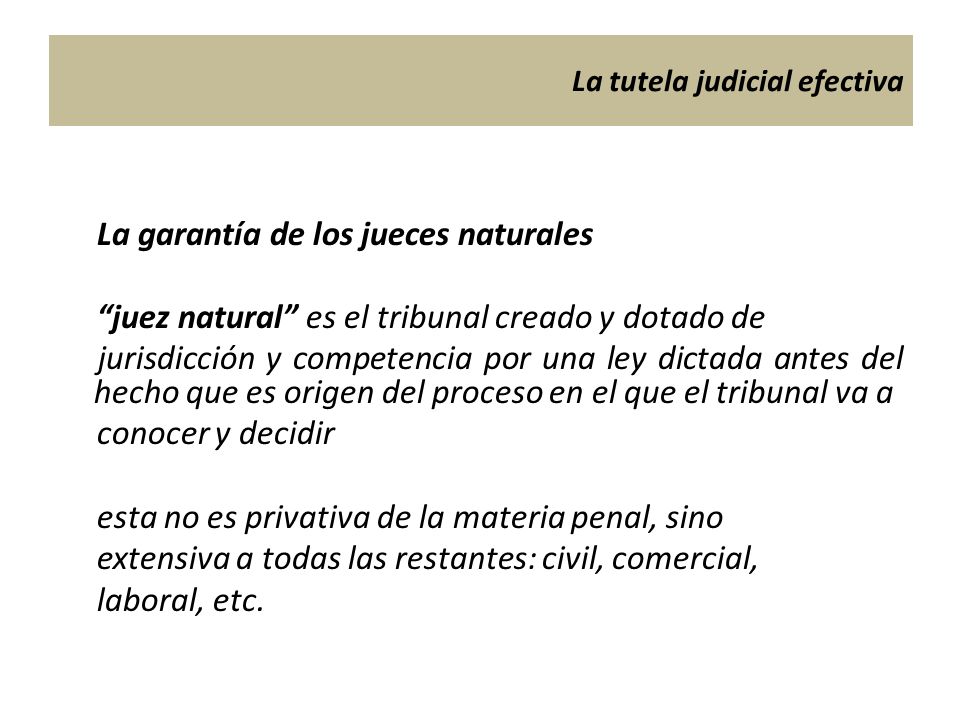 La tutela judicial efectiva

La garantía de los jueces naturales

“juez natural” es el tribunal creado y dotado de jurisdicción y competencia por una ley dictada antes del hecho que es origen del proceso en el que el tribunal va a conocer y decidir

esta no es privativa de la materia penal, sino extensiva a todas las restantes: civil, comercial, laboral, etc.